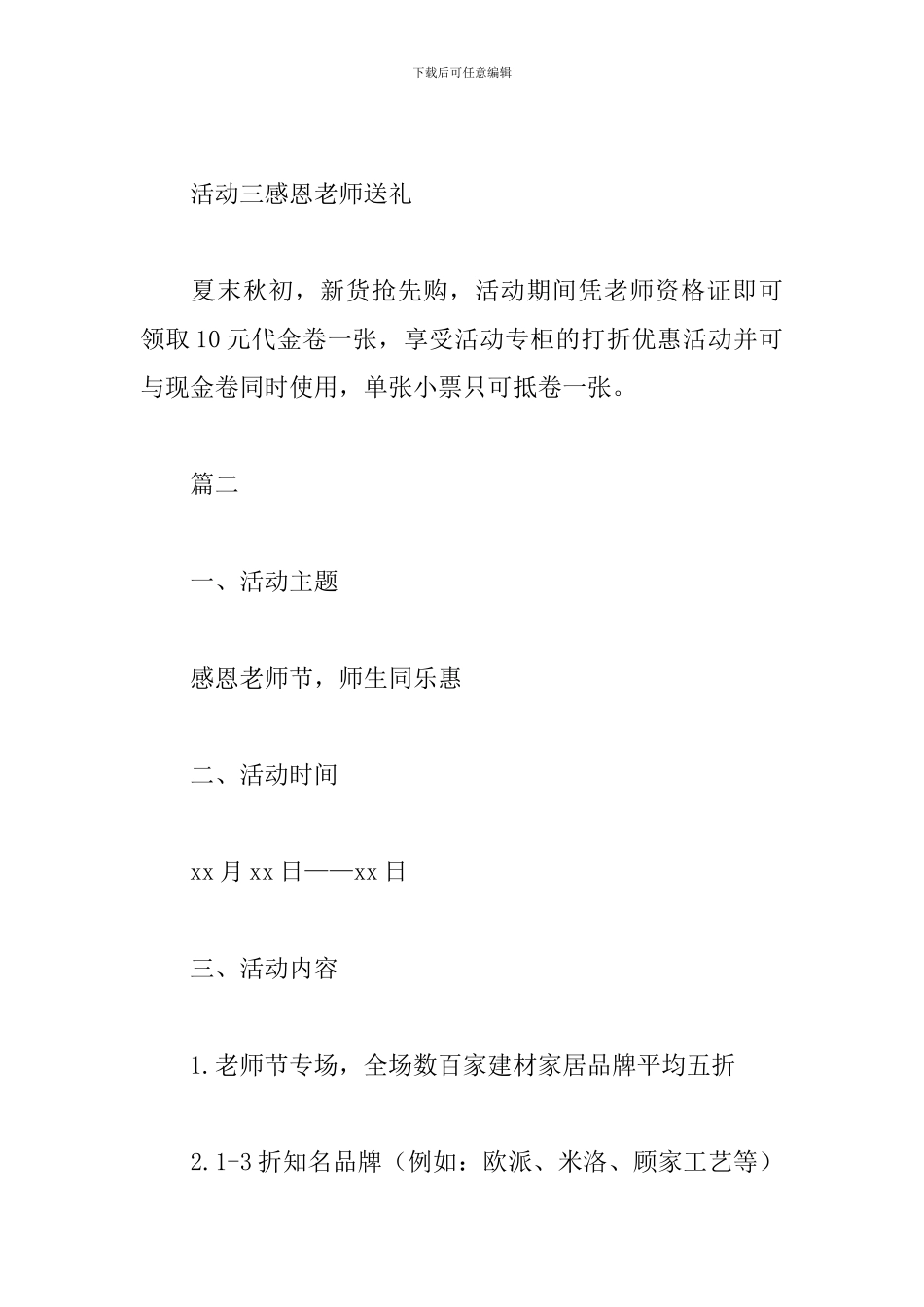 下载后可任意编辑

活动三感恩老师送礼

夏末秋初，新货抢先购，活动期间凭老师资格证即可领取10元代金卷一张，享受活动专柜的打折优惠活动并可与现金卷同时使用，单张小票只可抵卷一张。

篇二

一、活动主题

感恩老师节，师生同乐惠

二、活动时间

xx月xx日——xx日

三、活动内容

1.老师节专场，全场数百家建材家居品牌平均五折

2.1-3折知名品牌（例如：欧派、米洛、顾家工艺等）